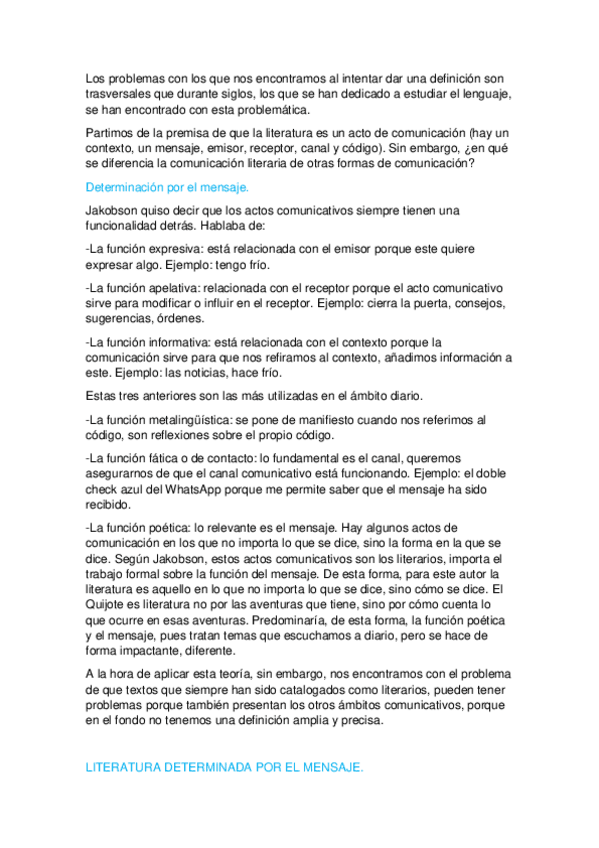 Los problemas con los que nos encontramos al intentar dar una definición son trasversales que durante siglos, los que se han dedicado a estudiar el lenguaje, se han encontrado con esta problemática.

Partimos de la premisa de que la literatura es un acto de comunicación (hay un contexto, un mensaje, emisor, receptor, canal y código). Sin embargo, ¿en qué se diferencia la comunicación literaria de otras formas de comunicación?

Determinación por el mensaje.

Jakobson quiso decir que los actos comunicativos siempre tienen una funcionalidad detrás. Hablaba de:

-La función expresiva: está relacionada con el emisor porque este quiere expresar algo. Ejemplo: tengo frío.

-La función apelativa: relacionada con el receptor porque el acto comunicativo sirve para modificar o influir en el receptor. Ejemplo: cierra la puerta, consejos, sugerencias, órdenes.

-La función informativa: está relacionada con el contexto porque la comunicación sirve para que nos refiramos al contexto, añadimos información a este. Ejemplo: las noticias, hace frío.

Estas tres anteriores son las más utilizadas en el ámbito diario.

-La función metalingüística: se pone de manifiesto cuando nos referimos al código, son reflexiones sobre el propio código.

-La función fática o de contacto: lo fundamental es el canal, queremos asegurarnos de que el canal comunicativo está funcionando. Ejemplo: el doble check azul del WhatsApp porque me permite saber que el mensaje ha sido recibido.

-La función poética: lo relevante es el mensaje. Hay algunos actos de comunicación en los que no importa lo que se dice, sino la forma en la que se dice. Según Jakobson, estos actos comunicativos son los literarios, importa el trabajo formal sobre la función del mensaje. De esta forma, para este autor la literatura es aquello en lo que no importa lo que se dice, sino cómo se dice. El Quijote es literatura no por las aventuras que tiene, sino por cómo cuenta lo que ocurre en esas aventuras. Predominaría, de esta forma, la función poética y el mensaje, pues tratan temas que escuchamos a diario, pero se hace de forma impactante, diferente.

A la hora de aplicar esta teoría, sin embargo, nos encontramos con el problema de que textos que siempre han sido catalogados como literarios, pueden tener problemas porque también presentan los otros ámbitos comunicativos, porque en el fondo no tenemos una definición amplia y precisa.

LITERATURA DETERMINADA POR EL MENSAJE.